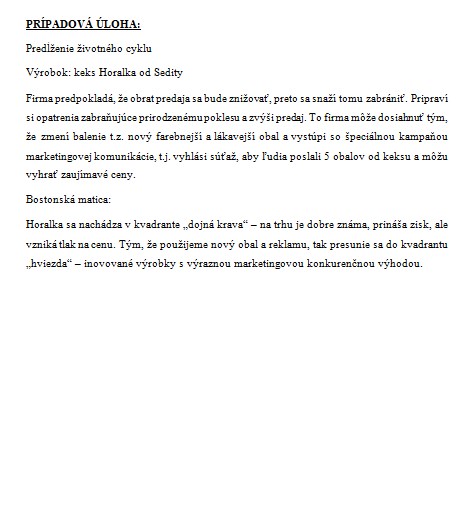 PRÍPADOVÁ ÚLOHA:

Predĺženie životného cyklu

Výrobok: keks Horalka od Sedity

Firma predpokladá, že obrat predaja sa bude znižovať, preto sa snaží tomu zabrániť. Pripraví si opatrenia zabraňujúce prirodzenému poklesu a zvýši predaj. To firma môže dosiahnuť tým, že zmení balenie t.z. nový farebnejší a lákavejší obal a vystúpi so špeciálnou kampaňou marketingovej komunikácie, t.j. vyhlási súťaž, aby ľudia poslali 5 obalov od keksu a môžu vyhrať zaujímavé ceny.

Bostonská matica:

Horalka sa nachádza v kvadrante „dojná krava“ – na trhu je dobre známa, prináša zisk, ale vzniká tlak na cenu. Tým, že použijeme nový obal a reklamu, tak presunie sa do kvadrantu „hviezda“ – inovované výrobky s výraznou marketingovou konkurenčnou výhodou.